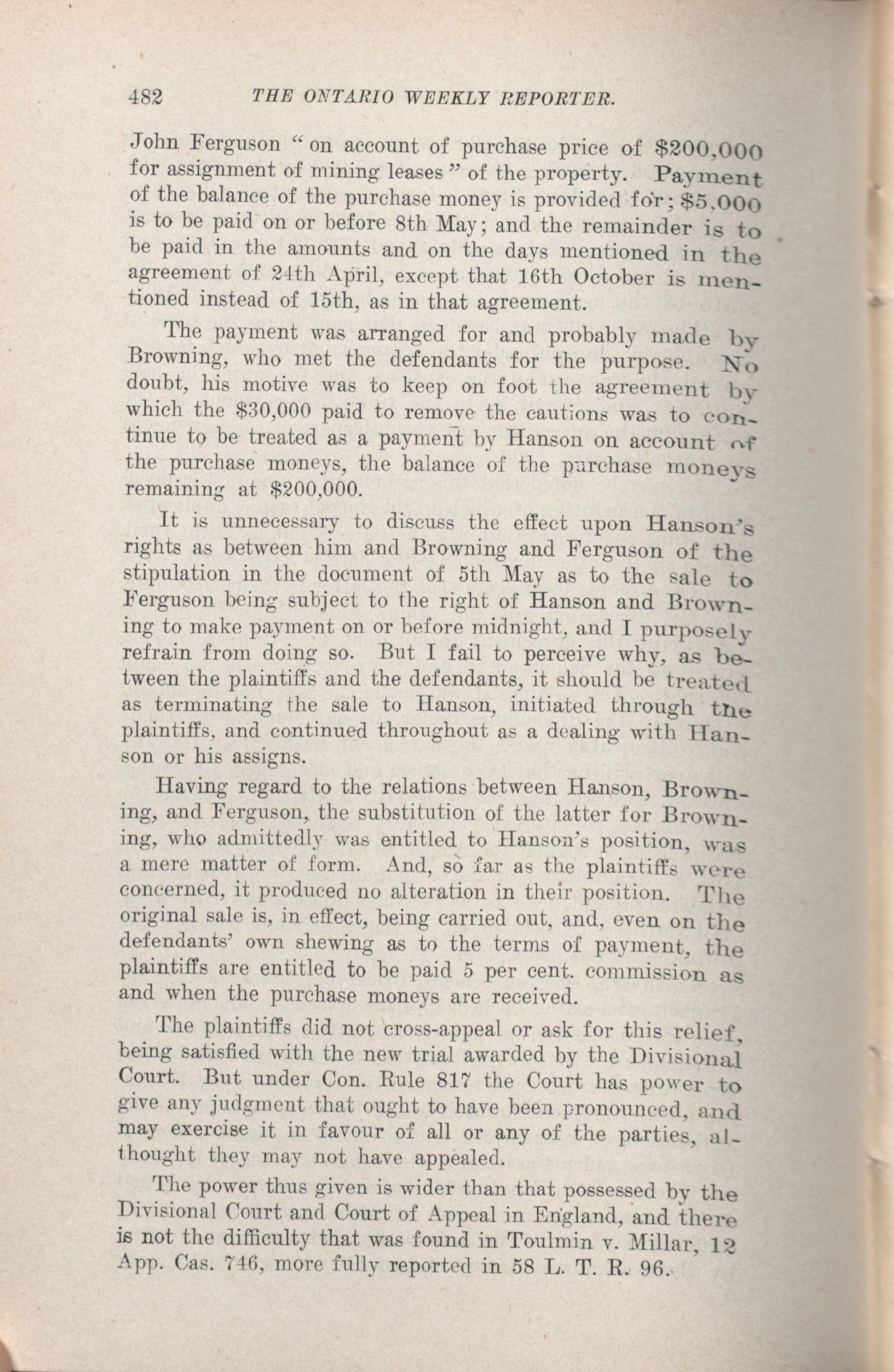 482 THE ONTARIO WEEKLY REPORTER.

John Ferguson "on account of purchase price of $200,000 for assignment of mining leases" of the property. Payment of the balance of the purchase money is provided for; $5,000 is to be paid on or before 8th May; and the remainder is to be paid in the amounts and on the days mentioned in the agreement of 24th April, except that 16th October is mentioned instead of 15th, as in that agreement.

The payment was arranged for and probably made by Browning, who met the defendants for the purpose. No doubt, his motive was to keep on foot the agreement by which the $30,000 paid to remove the cautions was to continue to be treated as a payment by Hanson on account of the purchase moneys, the balance of the purchase moneys remaining at $200,000.

It is unnecessary to discuss the effect upon Hanson's rights as between him and Browning and Ferguson of the stipulation in the document of 5th May as to the sale to Ferguson being subject to the right of Hanson and Browning to make payment on or before midnight, and I purposely refrain from doing so. But I fail to perceive why, as between the plaintiffs and the defendants, it should be treated as terminating the sale to Hanson, initiated through the plaintiffs, and continued throughout as a dealing with Hanson or his assigns.

Having regard to the relations between Hanson, Browning, and Ferguson, the substitution of the latter for Browning, who admittedly was entitled to Hanson's position, was a mere matter of form. And, so far as the plaintiffs were concerned, it produced no alteration in their position. The original sale is, in effect, being carried out, and, even on the defendants' own shewing as to the terms of payment, the plaintiffs are entitled to be paid 5 per cent. commission as and when the purchase moneys are received.

The plaintiffs did not cross-appeal or ask for this relief, being satisfied with the new trial awarded by the Divisional Court. But under Con. Rule 817 the Court has power to give any judgment that ought to have been pronounced, and may exercise it in favour of all or any of the parties, althought they may not have appealed.

The power thus given is wider than that possessed by the Divisional Court and Court of Appeal in England, and there is not the difficulty that was found in Toulmin v. Millar, 12 App. Cas. 746, more fully reported in 58 L. T. R. 96.